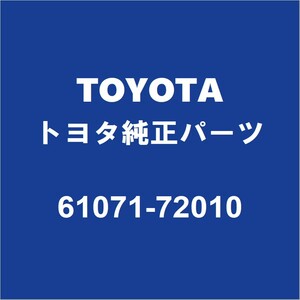 TOYOTA
トヨタ純正パーツ

61071-72010